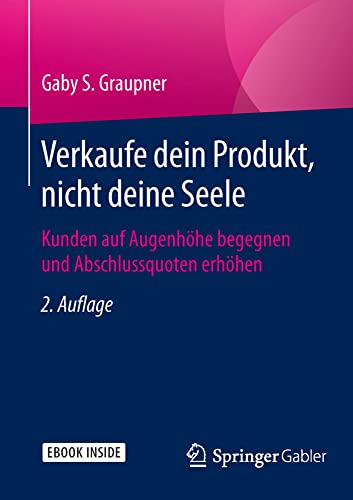 Gaby S. Graupner

Verkaufe dein Produkt, nicht deine Seele

Kunden auf Augenhöhe begegnen und Abschlussquoten erhöhen

2. Auflage

EBOOK INSIDE

Springer Gabler